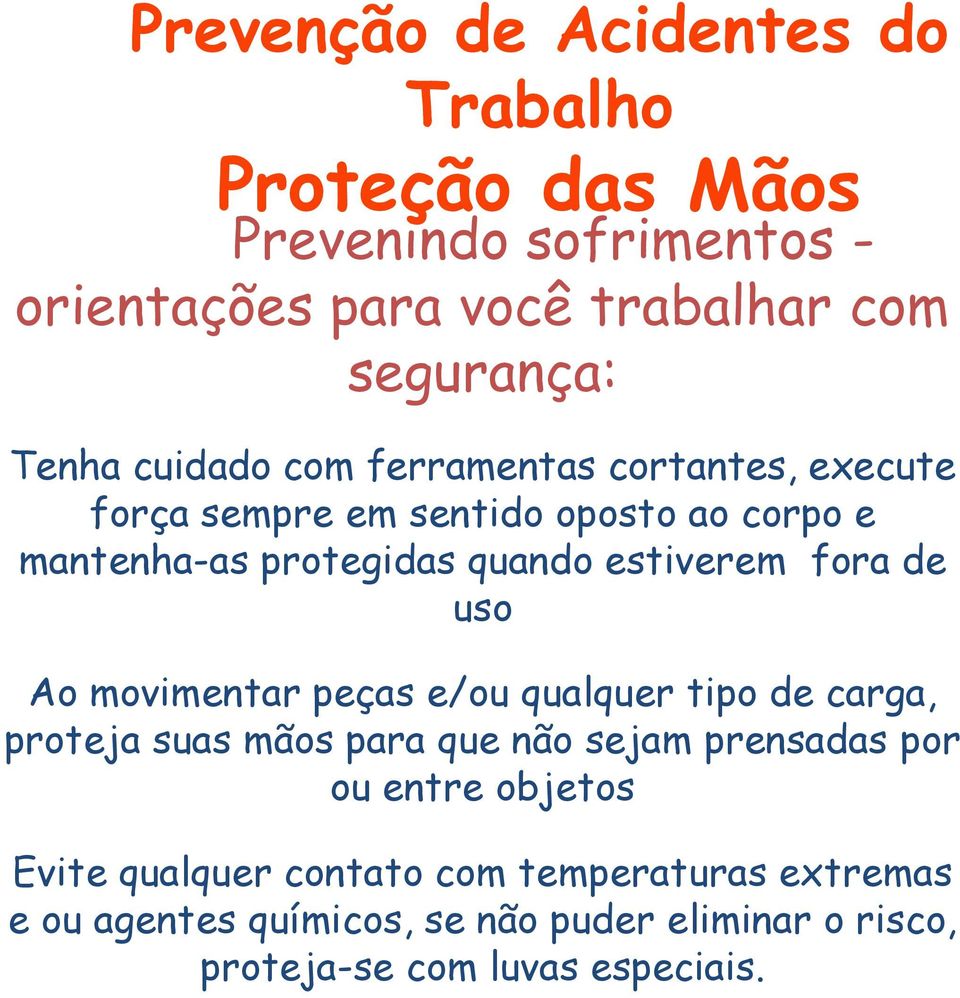 Prevenção de Acidentes do Trabalho

Proteção das Mãos

Prevenindo sofrimentos - orientações para você trabalhar com segurança:

Tenha cuidado com ferramentas cortantes, execute força sempre em sentido oposto ao corpo e mantenha-as protegidas quando estiverem fora de uso

Ao movimentar peças e/ou qualquer tipo de carga, proteja suas mãos para que não sejam prensadas por ou entre objetos

Evite qualquer contato com temperaturas extremas e ou agentes químicos, se não puder eliminar o risco, proteja-se com luvas especiais.